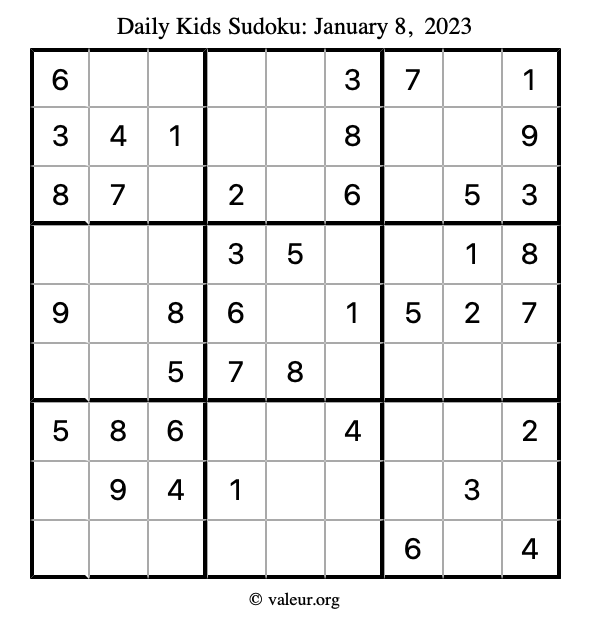 Daily Kids Sudoku: January 8, 2023

| | | | | | | | | |
|---|---|---|---|---|---|---|---|---|
| 6 | | | | | 3 | 7 | | 1 |
| 3 | 4 | 1 | | | 8 | | | 9 |
| 8 | 7 | | 2 | | 6 | | 5 | 3 |
| | | | 3 | 5 | | | 1 | 8 |
| 9 | | 8 | 6 | | 1 | 5 | 2 | 7 |
| | | 5 | 7 | 8 | | | | |
| 5 | 8 | 6 | | | 4 | | | 2 |
| | 9 | 4 | 1 | | | | 3 | |
| | | | | | | 6 | | 4 |

© valeur.org